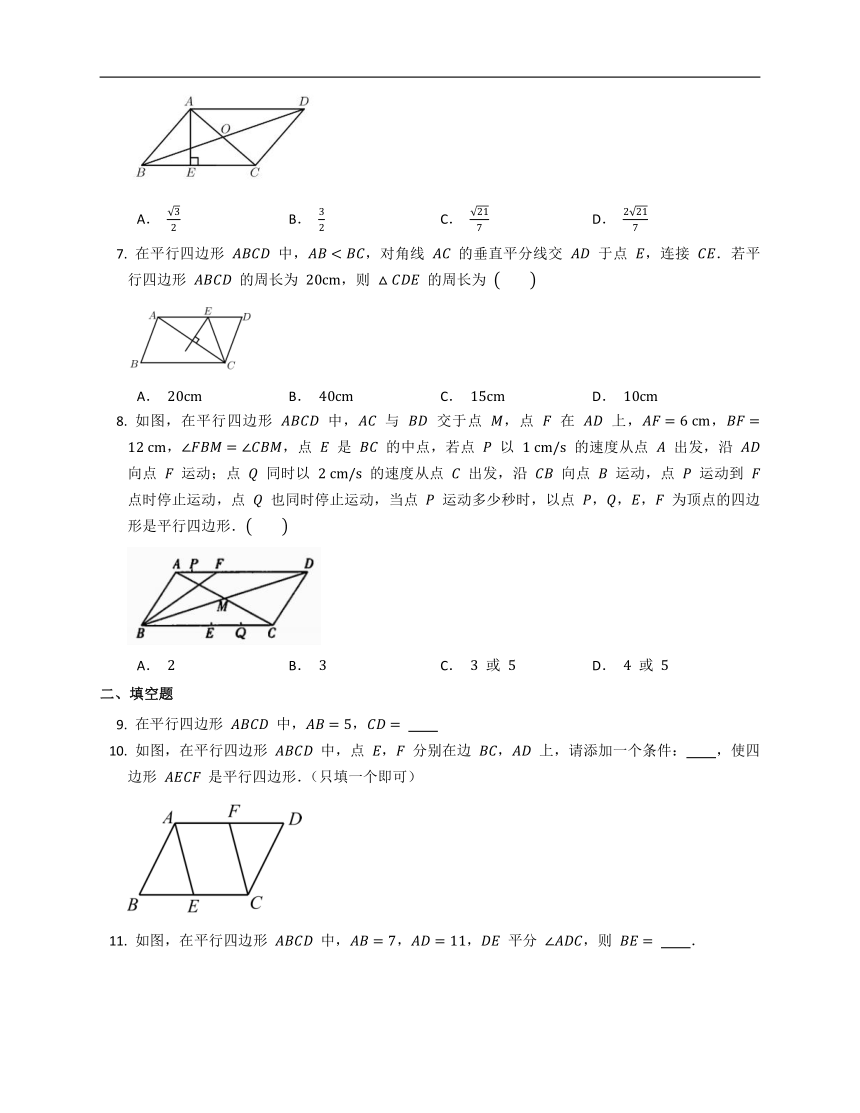 A D O B E C

A. $\frac{\sqrt{3}}{2}$ B. $\frac{3}{2}$ C. $\frac{\sqrt{21}}{7}$ D. $\frac{2\sqrt{21}}{7}$

7. 在平行四边形 $ABCD$ 中，$AB < BC$，对角线 $AC$ 的垂直平分线交 $AD$ 于点 $E$，连接 $CE$．若平行四边形 $ABCD$ 的周长为 20cm，则 $\triangle CDE$ 的周长为 ( )

A E D B C

A. 20cm B. 40cm C. 15cm D. 10cm

8. 如图，在平行四边形 $ABCD$ 中，$AC$ 与 $BD$ 交于点 $M$，点 $F$ 在 $AD$ 上，$AF = 6$ cm，$BF = 12$ cm，$\angle FBM = \angle CBM$，点 $E$ 是 $BC$ 的中点，若点 $P$ 以 1 cm/s 的速度从点 $A$ 出发，沿 $AD$ 向点 $F$ 运动；点 $Q$ 同时以 2 cm/s 的速度从点 $C$ 出发，沿 $CB$ 向点 $B$ 运动，点 $P$ 运动到 $F$ 点时停止运动，点 $Q$ 也同时停止运动，当点 $P$ 运动多少秒时，以点 $P$，$Q$，$E$，$F$ 为顶点的四边形是平行四边形．( )

A P F D M B E Q C

A. 2 B. 3 C. 3 或 5 D. 4 或 5

二、填空题

9. 在平行四边形 $ABCD$ 中，$AB = 5$，$CD =$ ____

10. 如图，在平行四边形 $ABCD$ 中，点 $E$，$F$ 分别在边 $BC$，$AD$ 上，请添加一个条件：____，使四边形 $AECF$ 是平行四边形．（只填一个即可）

A F D B E C

11. 如图，在平行四边形 $ABCD$ 中，$AB = 7$，$AD = 11$，$DE$ 平分 $\angle ADC$，则 $BE =$ ____.